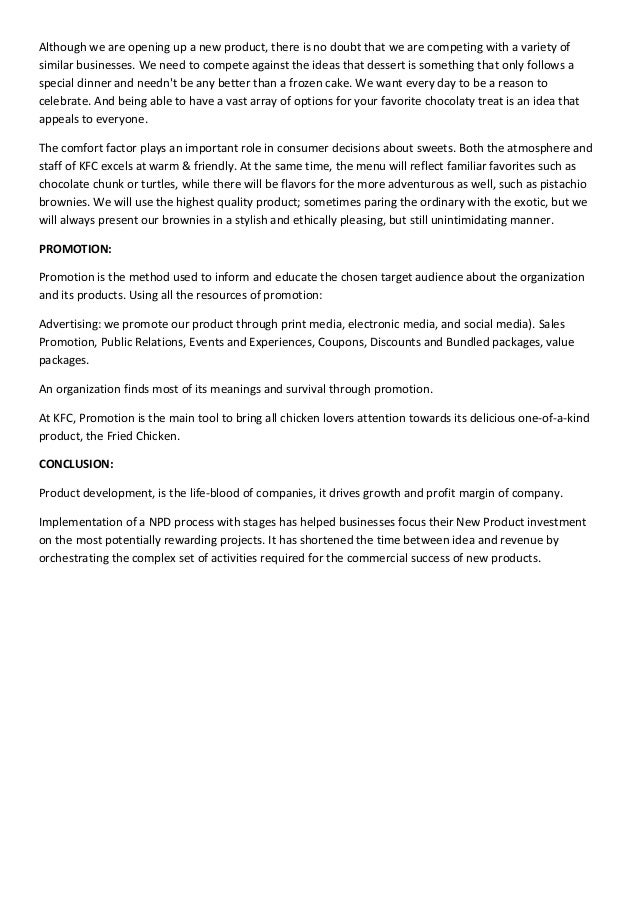 Although we are opening up a new product, there is no doubt that we are competing with a variety of similar businesses. We need to compete against the ideas that dessert is something that only follows a special dinner and needn't be any better than a frozen cake. We want every day to be a reason to celebrate. And being able to have a vast array of options for your favorite chocolaty treat is an idea that appeals to everyone.

The comfort factor plays an important role in consumer decisions about sweets. Both the atmosphere and staff of KFC excels at warm & friendly. At the same time, the menu will reflect familiar favorites such as chocolate chunk or turtles, while there will be flavors for the more adventurous as well, such as pistachio brownies. We will use the highest quality product; sometimes paring the ordinary with the exotic, but we will always present our brownies in a stylish and ethically pleasing, but still unintimidating manner.

PROMOTION:

Promotion is the method used to inform and educate the chosen target audience about the organization and its products. Using all the resources of promotion:

Advertising: we promote our product through print media, electronic media, and social media). Sales Promotion, Public Relations, Events and Experiences, Coupons, Discounts and Bundled packages, value packages.

An organization finds most of its meanings and survival through promotion.

At KFC, Promotion is the main tool to bring all chicken lovers attention towards its delicious one-of-a-kind product, the Fried Chicken.

CONCLUSION:

Product development, is the life-blood of companies, it drives growth and profit margin of company.

Implementation of a NPD process with stages has helped businesses focus their New Product investment on the most potentially rewarding projects. It has shortened the time between idea and revenue by orchestrating the complex set of activities required for the commercial success of new products.